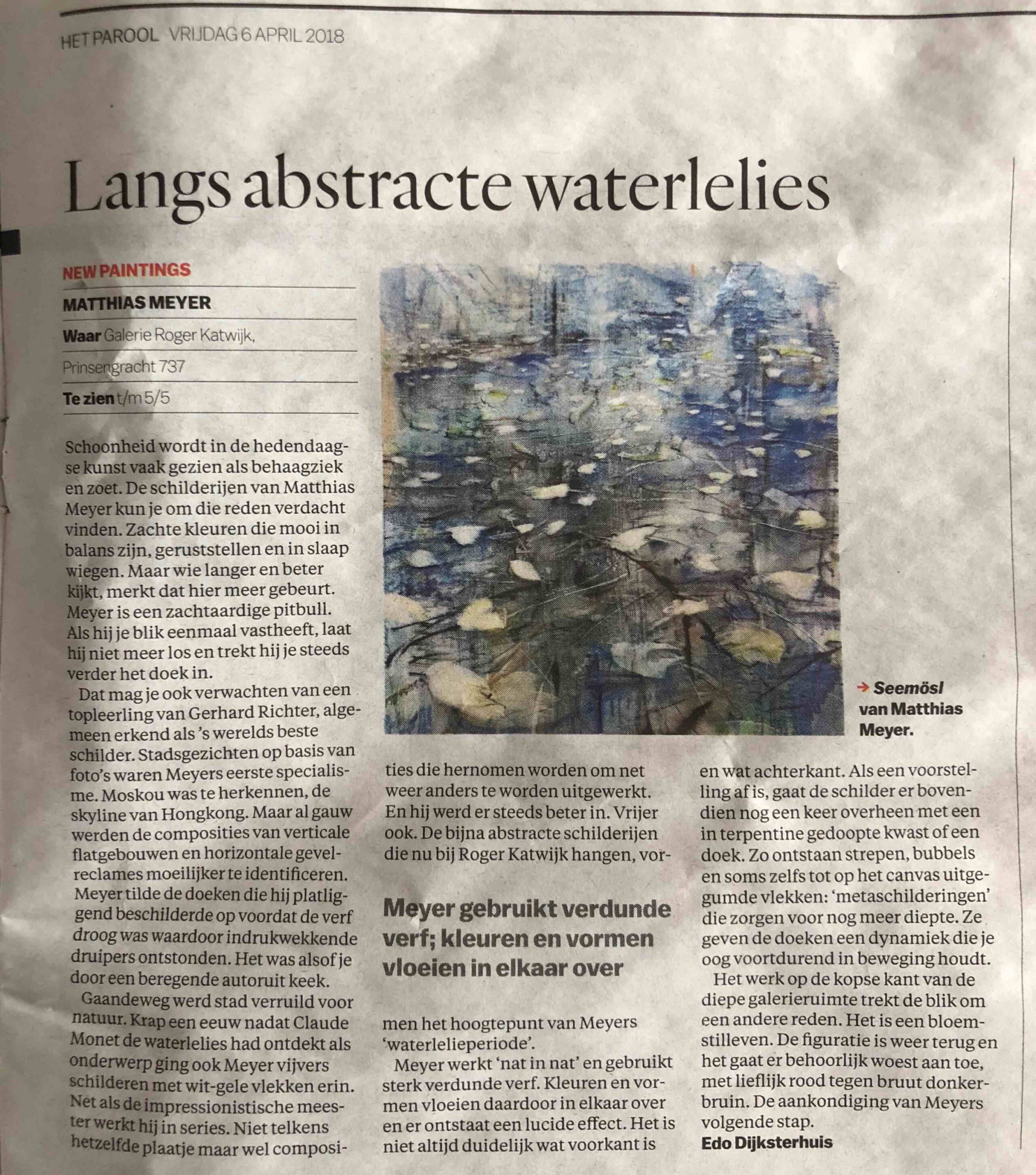 HET PAROOL VRIJDAG 6 APRIL 2018

Langs abstracte waterlelies

NEW PAINTINGS

MATTHIAS MEYER

Waar Galerie Roger Katwijk, Prinsengracht 737

Te zien t/m 5/5

Schoonheid wordt in de hedendaagse kunst vaak gezien als behaagziek en zoet. De schilderijen van Matthias Meyer kun je om die reden verdacht vinden. Zachte kleuren die mooi in balans zijn, geruststellen en in slaap wiegen. Maar wie langer en beter kijkt, merkt dat hier meer gebeurt. Meyer is een zachtaardige pitbull. Als hij je blik eenmaal vastheeft, laat hij niet meer los en trekt hij je steeds verder het doek in.

Dat mag je ook verwachten van een topleerling van Gerhard Richter, algemeen erkend als 's werelds beste schilder. Stadsgezichten op basis van foto's waren Meyers eerste specialisme. Moskou was te herkennen, de skyline van Hongkong. Maar al gauw werden de composities van verticale flatgebouwen en horizontale gevelreclames moeilijker te identificeren. Meyer tilde de doeken die hij platliggend beschilderde op voordat de verf droog was waardoor indrukwekkende druipers ontstonden. Het was alsof je door een beregende autoruit keek.

Gaandeweg werd stad verruild voor natuur. Krap een eeuw nadat Claude Monet de waterlelies had ontdekt als onderwerp ging ook Meyer vijvers schilderen met wit-gele vlekken erin. Net als de impressionistische meester werkt hij in series. Niet telkens hetzelfde plaatje maar wel composities die hernomen worden om net weer anders te worden uitgewerkt. En hij werd er steeds beter in. Vrijer ook. De bijna abstracte schilderijen die nu bij Roger Katwijk hangen, vormen het hoogtepunt van Meyers 'waterlelieperiode'.

Meyer gebruikt verdunde verf; kleuren en vormen vloeien in elkaar over

Meyer werkt 'nat in nat' en gebruikt sterk verdunde verf. Kleuren en vormen vloeien daardoor in elkaar over en er ontstaat een lucide effect. Het is niet altijd duidelijk wat voorkant is en wat achterkant. Als een voorstelling af is, gaat de schilder er bovendien nog een keer overheen met een in terpentine gedoopte kwast of een doek. Zo ontstaan strepen, bubbels en soms zelfs tot op het canvas uitgegumde vlekken: 'metaschilderingen' die zorgen voor nog meer diepte. Ze geven de doeken een dynamiek die je oog voortdurend in beweging houdt.

Het werk op de kopse kant van de diepe galerieruimte trekt de blik om een andere reden. Het is een bloemstilleven. De figuratie is weer terug en het gaat er behoorlijk woest aan toe, met lieflijk rood tegen bruut donkerbruin. De aankondiging van Meyers volgende stap.

Edo Dijksterhuis

→ Seemösl van Matthias Meyer.